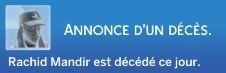 ANNONCE D'UN DÉCÈS.

Rachid Mandir est décédé ce jour.